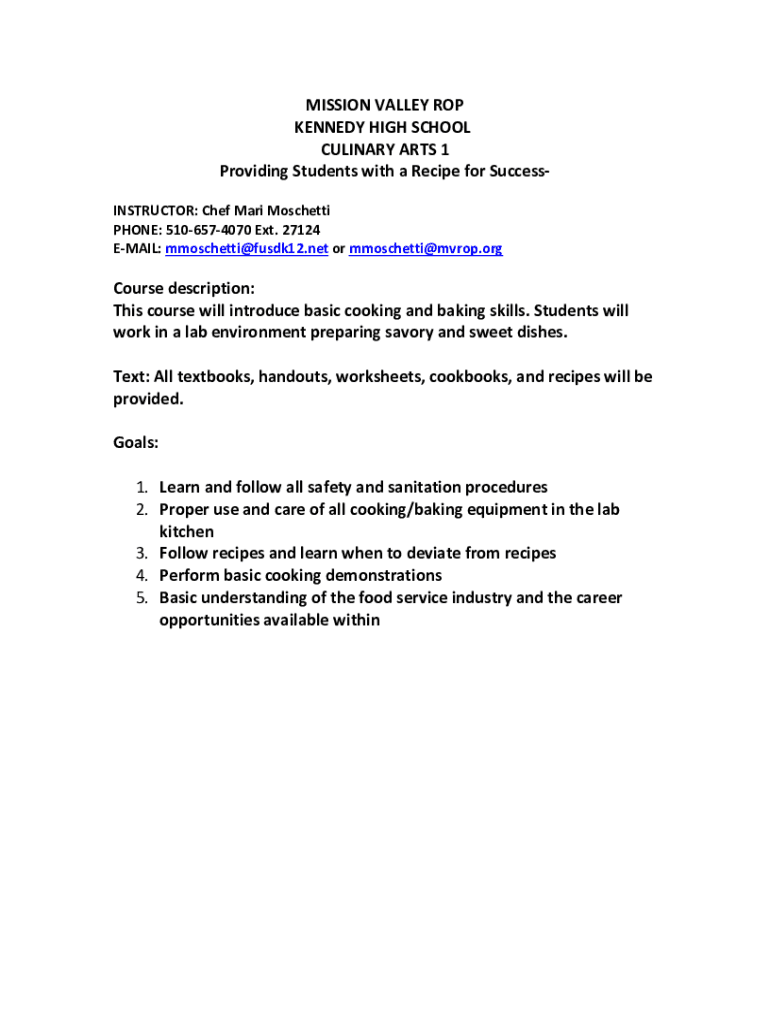 MISSION VALLEY ROP
KENNEDY HIGH SCHOOL
CULINARY ARTS 1
Providing Students with a Recipe for Success-

INSTRUCTOR: Chef Mari Moschetti
PHONE: 510-657-4070 Ext. 27124
E-MAIL: mmoschetti@fusdk12.net or mmoschetti@mvrop.org

Course description:
This course will introduce basic cooking and baking skills. Students will work in a lab environment preparing savory and sweet dishes.

Text: All textbooks, handouts, worksheets, cookbooks, and recipes will be provided.

Goals:

1. Learn and follow all safety and sanitation procedures
2. Proper use and care of all cooking/baking equipment in the lab kitchen
3. Follow recipes and learn when to deviate from recipes
4. Perform basic cooking demonstrations
5. Basic understanding of the food service industry and the career opportunities available within